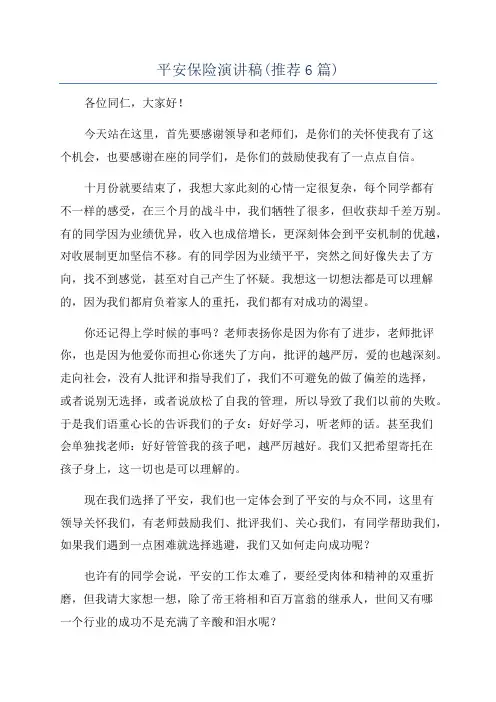 平安保险演讲稿(推荐6篇)

各位同仁，大家好！

今天站在这里，首先要感谢领导和老师们，是你们的关怀使我有了这个机会，也要感谢在座的同学们，是你们的鼓励使我有了一点点自信。

十月份就要结束了，我想大家此刻的心情一定很复杂，每个同学都有不一样的感受，在三个月的战斗中，我们牺牲了很多，但收获却千差万别。有的同学因为业绩优异，收入也成倍增长，更深刻体会到平安机制的优越，对收展制更加坚信不移。有的同学因为业绩平平，突然之间好像失去了方向，找不到感觉，甚至对自己产生了怀疑。我想这一切想法都是可以理解的，因为我们都肩负着家人的重托，我们都有对成功的渴望。

你还记得上学时候的事吗？老师表扬你是因为你有了进步，老师批评你，也是因为他爱你而担心你迷失了方向，批评的越严厉，爱的也越深刻。走向社会，没有人批评和指导我们了，我们不可避免的做了偏差的选择，或者说别无选择，或者说放松了自我的管理，所以导致了我们以前的失败。于是我们语重心长的告诉我们的子女：好好学习，听老师的话。甚至我们会单独找老师：好好管管我的孩子吧，越严厉越好。我们又把希望寄托在孩子身上，这一切也是可以理解的。

现在我们选择了平安，我们也一定体会到了平安的与众不同，这里有领导关怀我们，有老师鼓励我们、批评我们、关心我们，有同学帮助我们，如果我们遇到一点困难就选择逃避，我们又如何走向成功呢？

也许有的同学会说，平安的工作太难了，要经受肉体和精神的双重折磨，但我请大家想一想，除了帝王将相和百万富翁的继承人，世间又有哪一个行业的成功不是充满了辛酸和泪水呢？